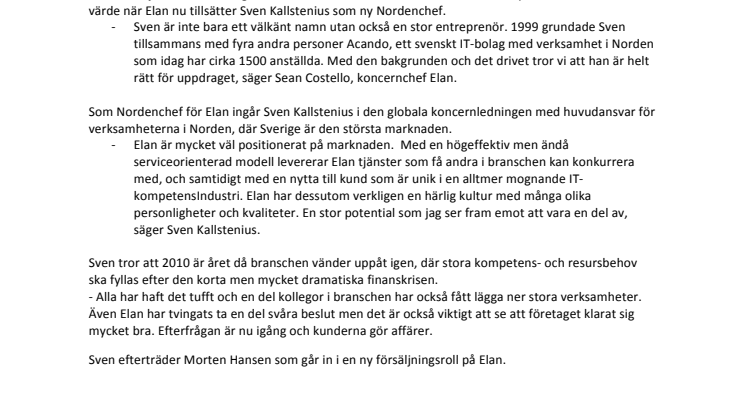 värde när Elan nu tillsätter Sven Kallstenius som ny Nordenchef.

- Sven är inte bara ett välkänt namn utan också en stor entreprenör. 1999 grundade Sven tillsammans med fyra andra personer Acando, ett svenskt IT-bolag med verksamhet i Norden som idag har cirka 1500 anställda. Med den bakgrunden och det drivet tror vi att han är helt rätt för uppdraget, säger Sean Costello, koncernchef Elan.

Som Nordenchef för Elan ingår Sven Kallstenius i den globala koncernledningen med huvudansvar för verksamheterna i Norden, där Sverige är den största marknaden.

- Elan är mycket väl positionerat på marknaden. Med en högeffektiv men ändå serviceorienterad modell levererar Elan tjänster som få andra i branschen kan konkurrera med, och samtidigt med en nytta till kund som är unik i en alltmer mognande IT-kompetensIndustri. Elan har dessutom verkligen en härlig kultur med många olika personligheter och kvaliteter. En stor potential som jag ser fram emot att vara en del av, säger Sven Kallstenius.

Sven tror att 2010 är året då branschen vänder uppåt igen, där stora kompetens- och resursbehov ska fyllas efter den korta men mycket dramatiska finanskrisen.
- Alla har haft det tufft och en del kollegor i branschen har också fått lägga ner stora verksamheter. Även Elan har tvingats ta en del svåra beslut men det är också viktigt att se att företaget klarat sig mycket bra. Efterfrågan är nu igång och kunderna gör affärer.

Sven efterträder Morten Hansen som går in i en ny försäljningsroll på Elan.